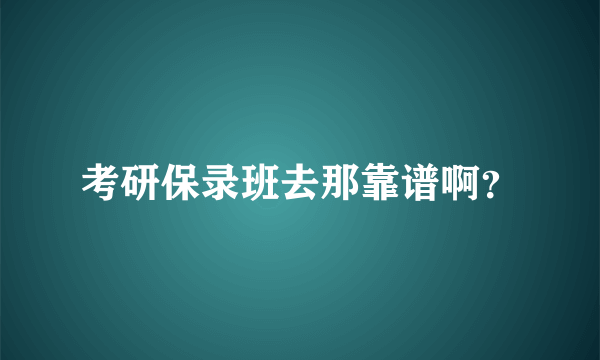 考研保录班去那靠谱啊？